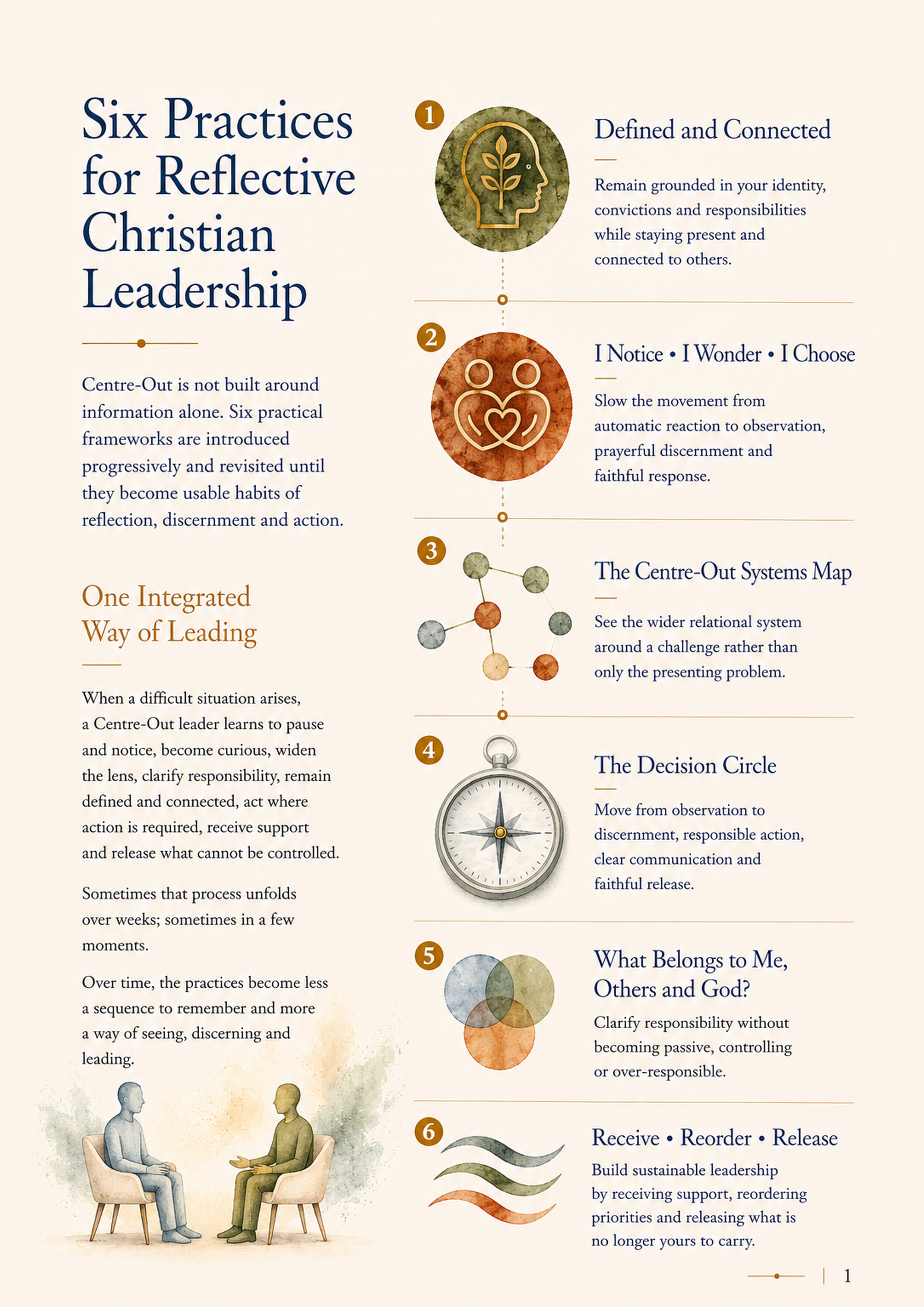 Six Practices for Reflective Christian Leadership

Centre-Out is not built around information alone. Six practical frameworks are introduced progressively and revisited until they become usable habits of reflection, discernment and action.

One Integrated Way of Leading

When a difficult situation arises, a Centre-Out leader learns to pause and notice, become curious, widen the lens, clarify responsibility, remain defined and connected, act where action is required, receive support and release what cannot be controlled.

Sometimes that process unfolds over weeks; sometimes in a few moments.

Over time, the practices become less a sequence to remember and more a way of seeing, discerning and leading.

1 Defined and Connected

Remain grounded in your identity, convictions and responsibilities while staying present and connected to others.

2 I Notice • I Wonder • I Choose

Slow the movement from automatic reaction to observation, prayerful discernment and faithful response.

3 The Centre-Out Systems Map

See the wider relational system around a challenge rather than only the presenting problem.

4 The Decision Circle

Move from observation to discernment, responsible action, clear communication and faithful release.

5 What Belongs to Me, Others and God?

Clarify responsibility without becoming passive, controlling or over-responsible.

6 Receive • Reorder • Release

Build sustainable leadership by receiving support, reordering priorities and releasing what is no longer yours to carry.

1